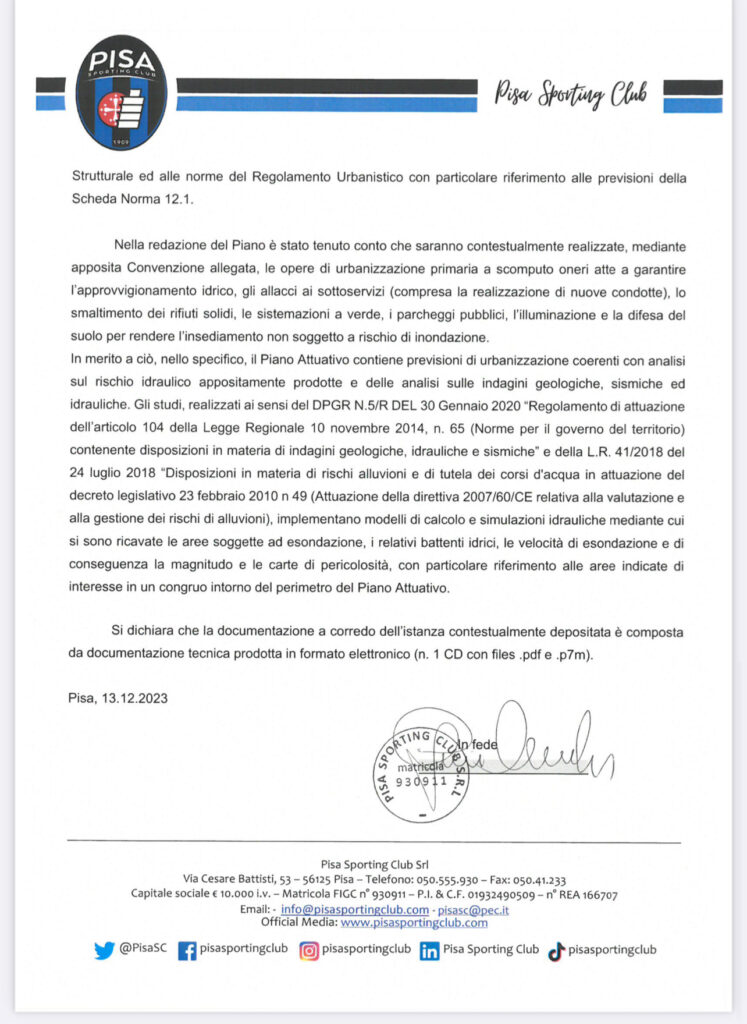 PISA
SPORTING CLUB
1909

Pisa Sporting Club

Strutturale ed alle norme del Regolamento Urbanistico con particolare riferimento alle previsioni della Scheda Norma 12.1.

Nella redazione del Piano è stato tenuto conto che saranno contestualmente realizzate, mediante apposita Convenzione allegata, le opere di urbanizzazione primaria a scomputo oneri atte a garantire l'approvvigionamento idrico, gli allacci ai sottoservizi (compresa la realizzazione di nuove condotte), lo smaltimento dei rifiuti solidi, le sistemazioni a verde, i parcheggi pubblici, l'illuminazione e la difesa del suolo per rendere l'insediamento non soggetto a rischio di inondazione.
In merito a ciò, nello specifico, il Piano Attuativo contiene previsioni di urbanizzazione coerenti con analisi sul rischio idraulico appositamente prodotte e delle analisi sulle indagini geologiche, sismiche ed idrauliche. Gli studi, realizzati ai sensi del DPGR N.5/R DEL 30 Gennaio 2020 "Regolamento di attuazione dell'articolo 104 della Legge Regionale 10 novembre 2014, n. 65 (Norme per il governo del territorio) contenente disposizioni in materia di indagini geologiche, idrauliche e sismiche" e della L.R. 41/2018 del 24 luglio 2018 "Disposizioni in materia di rischi alluvioni e di tutela dei corsi d'acqua in attuazione del decreto legislativo 23 febbraio 2010 n 49 (Attuazione della direttiva 2007/60/CE relativa alla valutazione e alla gestione dei rischi di alluvioni), implementano modelli di calcolo e simulazioni idrauliche mediante cui si sono ricavate le aree soggette ad esondazione, i relativi battenti idrici, le velocità di esondazione e di conseguenza la magnitudo e le carte di pericolosità, con particolare riferimento alle aree indicate di interesse in un congruo intorno del perimetro del Piano Attuativo.

Si dichiara che la documentazione a corredo dell'istanza contestualmente depositata è composta da documentazione tecnica prodotta in formato elettronico (n. 1 CD con files .pdf e .p7m).

Pisa, 13.12.2023

In fede

PISA SPORTING CLUB S.R.L.
matricola
930911

Pisa Sporting Club Srl
Via Cesare Battisti, 53 – 56125 Pisa – Telefono: 050.555.930 – Fax: 050.41.233
Capitale sociale € 10.000 i.v. – Matricola FIGC n° 930911 – P.I. & C.F. 01932490509 – n° REA 166707
Email: - info@pisasportingclub.com - pisasc@pec.it
Official Media: www.pisasportingclub.com

@PisaSC pisasportingclub pisasportingclub Pisa Sporting Club pisasportingclub